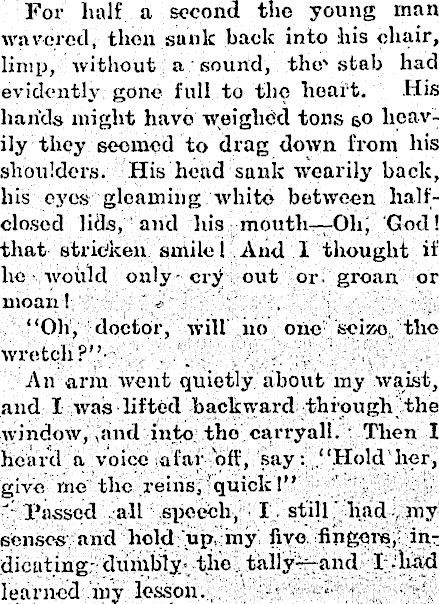 For half a second the young man wavered, then sank back into his chair, limp, without a sound, the stab had evidently gone full to the heart. His hands might have weighed tons so heavily they seemed to drag down from his shoulders. His head sank wearily back, his eyes gleaming white between half-closed lids, and his mouth—Oh, God! that stricken smile! And I thought if he would only cry out or groan or moan!

"Oh, doctor, will no one seize the wretch?"

An arm went quietly about my waist, and I was lifted backward through the window, and into the carryall. Then I heard a voice afar off, say: "Hold her, give me the reins, quick!"

Passed all speech, I still had my senses and held up my five fingers, indicating dumbly the tally—and I had learned my lesson.